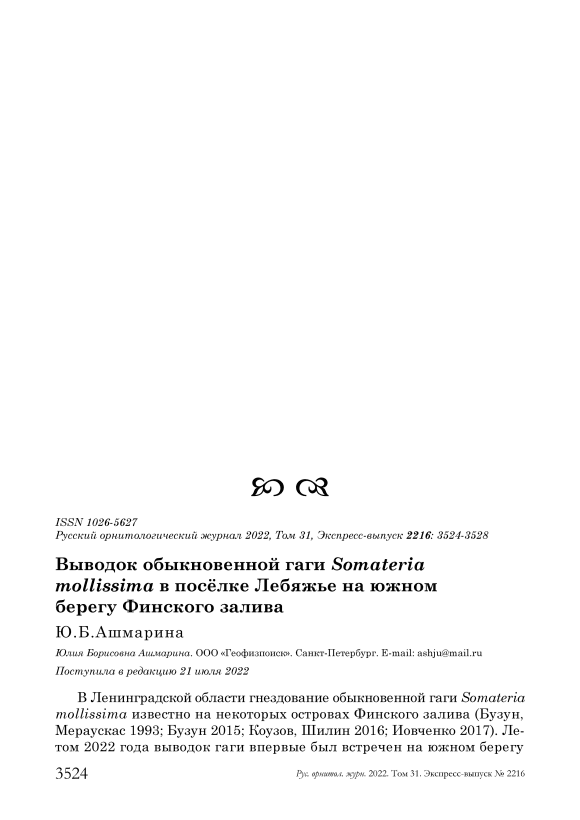 ISSN 1026-5627
Русский орнитологический журнал 2022, Том 31, Экспресс-выпуск 2216: 3524-3528

Выводок обыкновенной гаги Somateria mollissima в посёлке Лебяжье на южном берегу Финского залива

Ю.Б.Ашмарина

Юлия Борисовна Ашмарина. ООО «Геофизпоиск». Санкт-Петербург. E-mail: ashju@mail.ru

Поступила в редакцию 21 июля 2022

В Ленинградской области гнездование обыкновенной гаги Somateria mollissima известно на некоторых островах Финского залива (Бузун, Мераускас 1993; Бузун 2015; Коузов, Шилин 2016; Иовченко 2017). Летом 2022 года выводок гаги впервые был встречен на южном берегу

3524 Рус. орнитол. журн. 2022. Том 31. Экспресс-выпуск № 2216